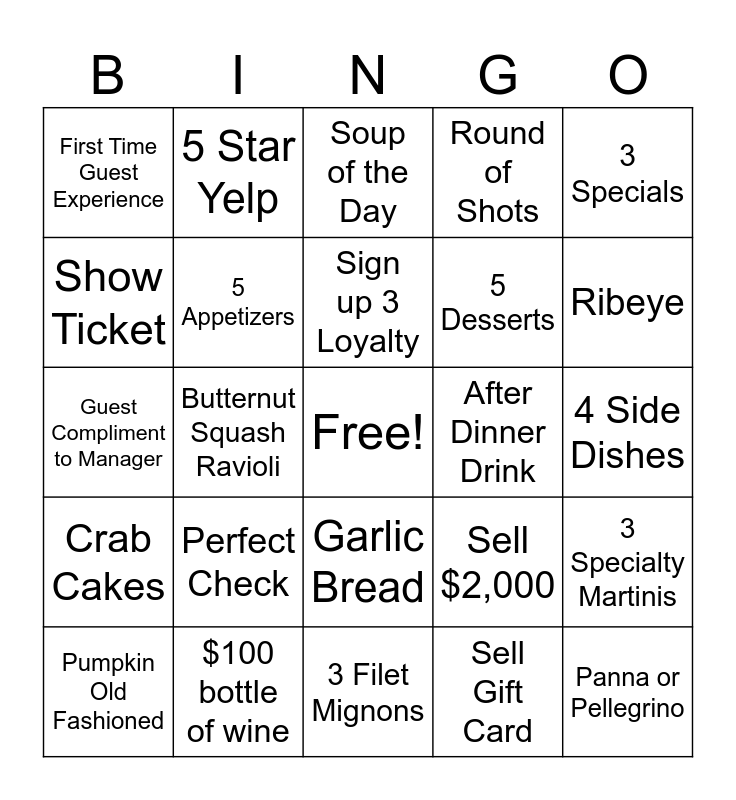 | B | I | N | G | O |
|---|---|---|---|---|
| First Time Guest Experience | 5 Star Yelp | Soup of the Day | Round of Shots | 3 Specials |
| Show Ticket | 5 Appetizers | Sign up 3 Loyalty | 5 Desserts | Ribeye |
| Guest Compliment to Manager | Butternut Squash Ravioli | Free! | After Dinner Drink | 4 Side Dishes |
| Crab Cakes | Perfect Check | Garlic Bread | Sell $2,000 | 3 Specialty Martinis |
| Pumpkin Old Fashioned | $100 bottle of wine | 3 Filet Mignons | Sell Gift Card | Panna or Pellegrino |